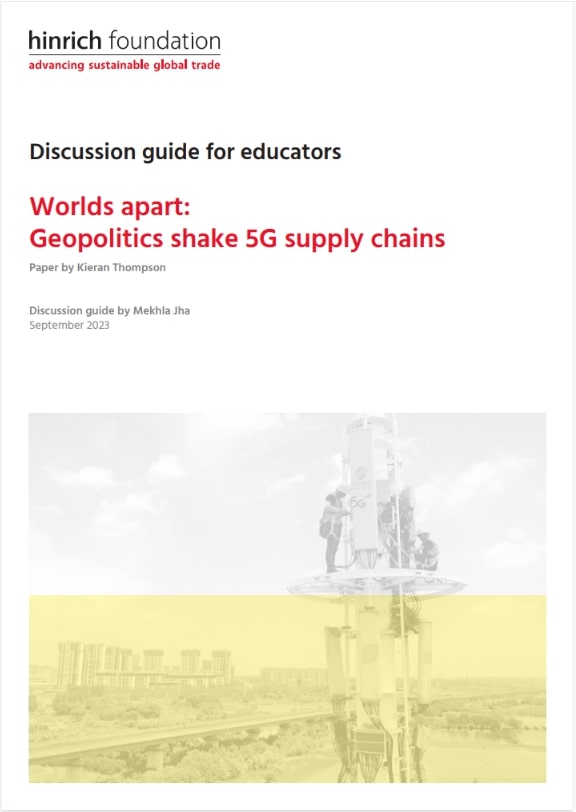 hinrich foundation
advancing sustainable global trade

Discussion guide for educators

Worlds apart:
Geopolitics shake 5G supply chains

Paper by Kieran Thompson

Discussion guide by Mekhla Jha
September 2023

5G